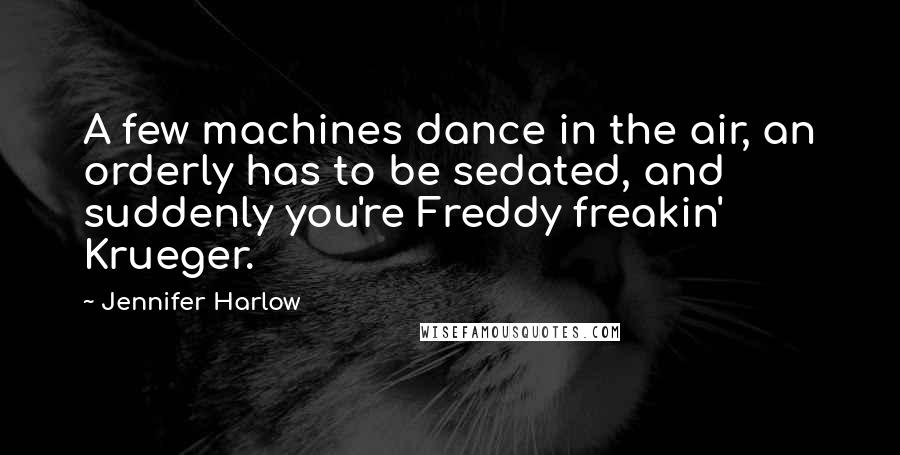 A few machines dance in the air, an orderly has to be sedated, and suddenly you're Freddy freakin' Krueger.

~ Jennifer Harlow

WISEFAMOUSQUOTES.COM